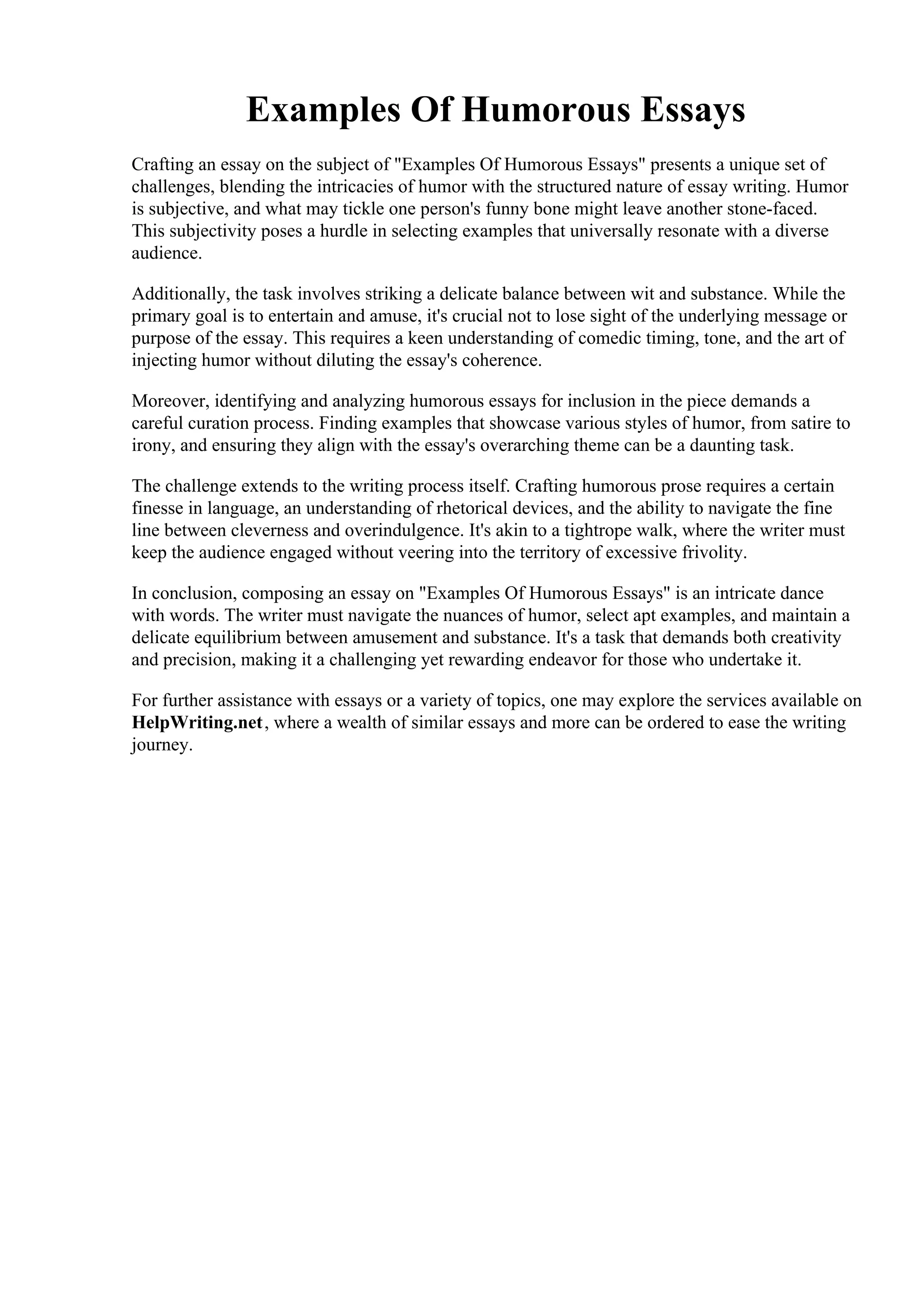 Examples Of Humorous Essays

Crafting an essay on the subject of "Examples Of Humorous Essays" presents a unique set of challenges, blending the intricacies of humor with the structured nature of essay writing. Humor is subjective, and what may tickle one person's funny bone might leave another stone-faced. This subjectivity poses a hurdle in selecting examples that universally resonate with a diverse audience.

Additionally, the task involves striking a delicate balance between wit and substance. While the primary goal is to entertain and amuse, it's crucial not to lose sight of the underlying message or purpose of the essay. This requires a keen understanding of comedic timing, tone, and the art of injecting humor without diluting the essay's coherence.

Moreover, identifying and analyzing humorous essays for inclusion in the piece demands a careful curation process. Finding examples that showcase various styles of humor, from satire to irony, and ensuring they align with the essay's overarching theme can be a daunting task.

The challenge extends to the writing process itself. Crafting humorous prose requires a certain finesse in language, an understanding of rhetorical devices, and the ability to navigate the fine line between cleverness and overindulgence. It's akin to a tightrope walk, where the writer must keep the audience engaged without veering into the territory of excessive frivolity.

In conclusion, composing an essay on "Examples Of Humorous Essays" is an intricate dance with words. The writer must navigate the nuances of humor, select apt examples, and maintain a delicate equilibrium between amusement and substance. It's a task that demands both creativity and precision, making it a challenging yet rewarding endeavor for those who undertake it.

For further assistance with essays or a variety of topics, one may explore the services available on HelpWriting.net, where a wealth of similar essays and more can be ordered to ease the writing journey.